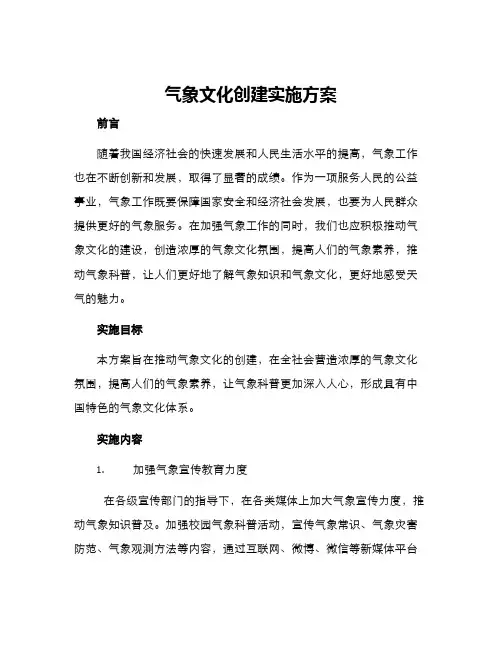 气象文化创建实施方案

前言

随着我国经济社会的快速发展和人民生活水平的提高，气象工作也在不断创新和发展，取得了显著的成绩。作为一项服务人民的公益事业，气象工作既要保障国家安全和经济社会发展，也要为人民群众提供更好的气象服务。在加强气象工作的同时，我们也应积极推动气象文化的建设，创造浓厚的气象文化氛围，提高人们的气象素养，推动气象科普，让人们更好地了解气象知识和气象文化，更好地感受天气的魅力。

实施目标

本方案旨在推动气象文化的创建，在全社会营造浓厚的气象文化氛围，提高人们的气象素养，让气象科普更加深入人心，形成具有中国特色的气象文化体系。

实施内容

1.　加强气象宣传教育力度

在各级宣传部门的指导下，在各类媒体上加大气象宣传力度，推动气象知识普及。加强校园气象科普活动，宣传气象常识、气象灾害防范、气象观测方法等内容，通过互联网、微博、微信等新媒体平台